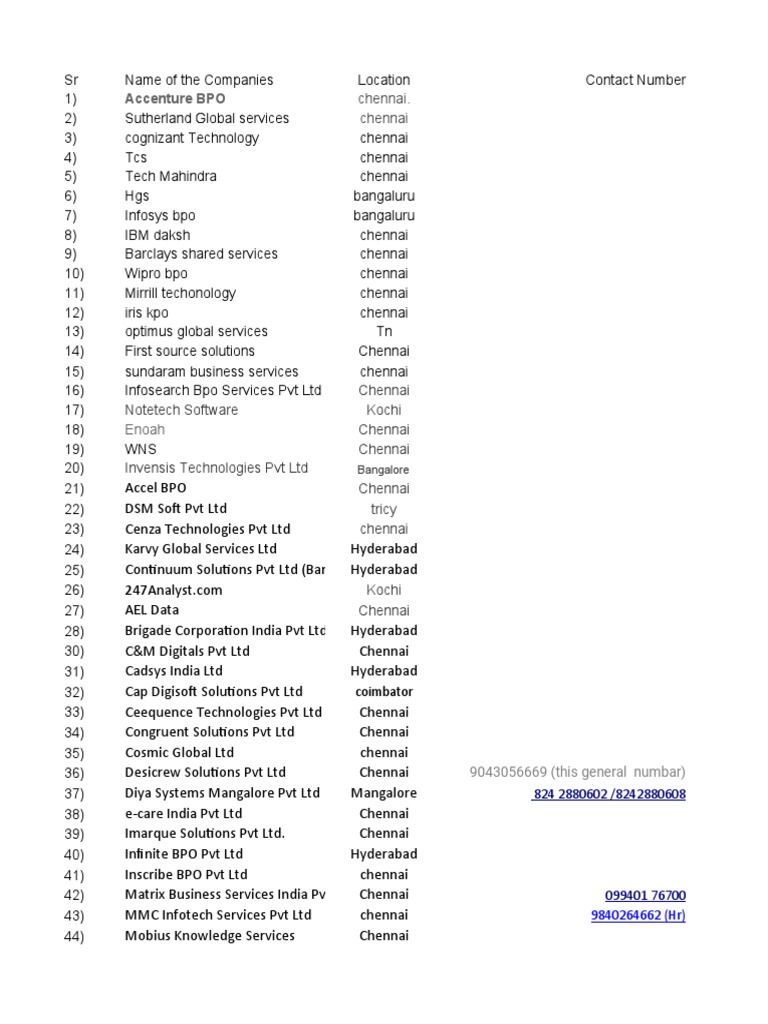 | Sr | Name of the Companies | Location | Contact Number |
|---|---|---|---|
| 1) | Accenture BPO | chennai. | |
| 2) | Sutherland Global services | chennai | |
| 3) | cognizant Technology | chennai | |
| 4) | Tcs | chennai | |
| 5) | Tech Mahindra | chennai | |
| 6) | Hgs | bangaluru | |
| 7) | Infosys bpo | bangaluru | |
| 8) | IBM daksh | chennai | |
| 9) | Barclays shared services | chennai | |
| 10) | Wipro bpo | chennai | |
| 11) | Mirrill techonology | chennai | |
| 12) | iris kpo | chennai | |
| 13) | optimus global services | Tn | |
| 14) | First source solutions | Chennai | |
| 15) | sundaram business services | chennai | |
| 16) | Infosearch Bpo Services Pvt Ltd | Chennai | |
| 17) | Notetech Software | Kochi | |
| 18) | Enoah | Chennai | |
| 19) | WNS | Chennai | |
| 20) | Invensis Technologies Pvt Ltd | Bangalore | |
| 21) | Accel BPO | Chennai | |
| 22) | DSM Soft Pvt Ltd | tricy | |
| 23) | Cenza Technologies Pvt Ltd | chennai | |
| 24) | Karvy Global Services Ltd | Hyderabad | |
| 25) | Continuum Solutions Pvt Ltd (Bar | Hyderabad | |
| 26) | 247Analyst.com | Kochi | |
| 27) | AEL Data | Chennai | |
| 28) | Brigade Corporation India Pvt Ltd | Hyderabad | |
| 30) | C&M Digitals Pvt Ltd | Chennai | |
| 31) | Cadsys India Ltd | Hyderabad | |
| 32) | Cap Digisoft Solutions Pvt Ltd | coimbator | |
| 33) | Ceequence Technologies Pvt Ltd | Chennai | |
| 34) | Congruent Solutions Pvt Ltd | Chennai | |
| 35) | Cosmic Global Ltd | chennai | |
| 36) | Desicrew Solutions Pvt Ltd | Chennai | 9043056669 (this general numbar) |
| 37) | Diya Systems Mangalore Pvt Ltd | Mangalore | 824 2880602 /8242880608 |
| 38) | e-care India Pvt Ltd | Chennai | |
| 39) | Imarque Solutions Pvt Ltd. | Chennai | |
| 40) | Infinite BPO Pvt Ltd | Hyderabad | |
| 41) | Inscribe BPO Pvt Ltd | chennai | |
| 42) | Matrix Business Services India Pv | Chennai | 099401 76700 |
| 43) | MMC Infotech Services Pvt Ltd | chennai | 9840264662 (Hr) |
| 44) | Mobius Knowledge Services | Chennai | |